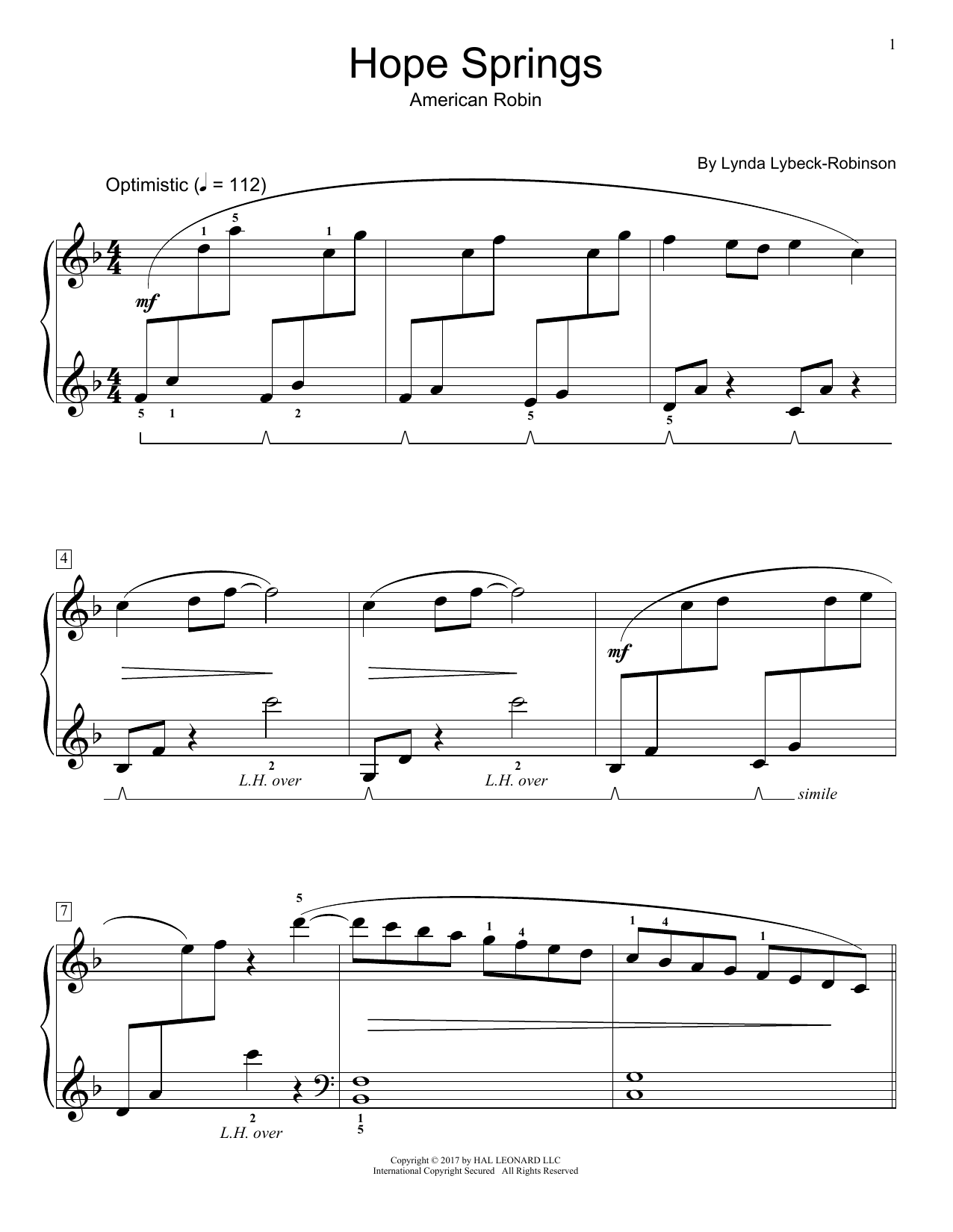 1

Hope Springs

American Robin

By Lynda Lybeck-Robinson

Optimistic (♩ = 112)

1 5 1

mf

5 1 2 5 5

4

mf

2 L.H. over

2 L.H. over

simile

7

5

1 4

1 4 1

2 L.H. over

1 5

Copyright © 2017 by HAL LEONARD LLC
International Copyright Secured All Rights Reserved